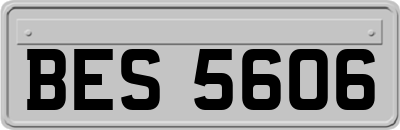 BES 5606